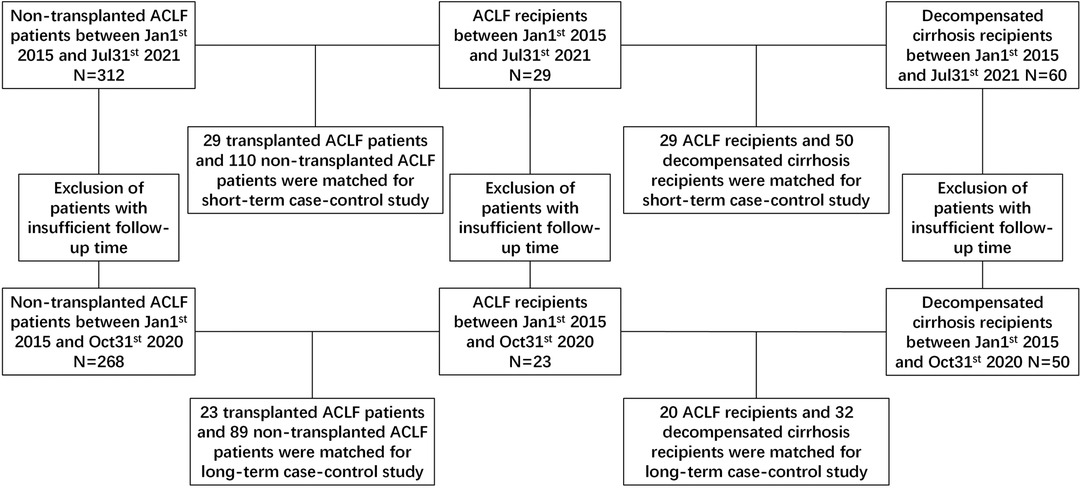 Non-transplanted ACLF patients between Jan1$^{st}$ 2015 and Jul31$^{st}$ 2021 N=312

ACLF recipients between Jan1$^{st}$ 2015 and Jul31$^{st}$ 2021 N=29

Decompensated cirrhosis recipients between Jan1$^{st}$ 2015 and Jul31$^{st}$ 2021 N=60

29 transplanted ACLF patients and 110 non-transplanted ACLF patients were matched for short-term case-control study

29 ACLF recipients and 50 decompensated cirrhosis recipients were matched for short-term case-control study

Exclusion of patients with insufficient follow-up time

Exclusion of patients with insufficient follow-up time

Exclusion of patients with insufficient follow-up time

Non-transplanted ACLF patients between Jan1$^{st}$ 2015 and Oct31$^{st}$ 2020 N=268

ACLF recipients between Jan1$^{st}$ 2015 and Oct31$^{st}$ 2020 N=23

Decompensated cirrhosis recipients between Jan1$^{st}$ 2015 and Oct31$^{st}$ 2020 N=50

23 transplanted ACLF patients and 89 non-transplanted ACLF patients were matched for long-term case-control study

20 ACLF recipients and 32 decompensated cirrhosis recipients were matched for long-term case-control study